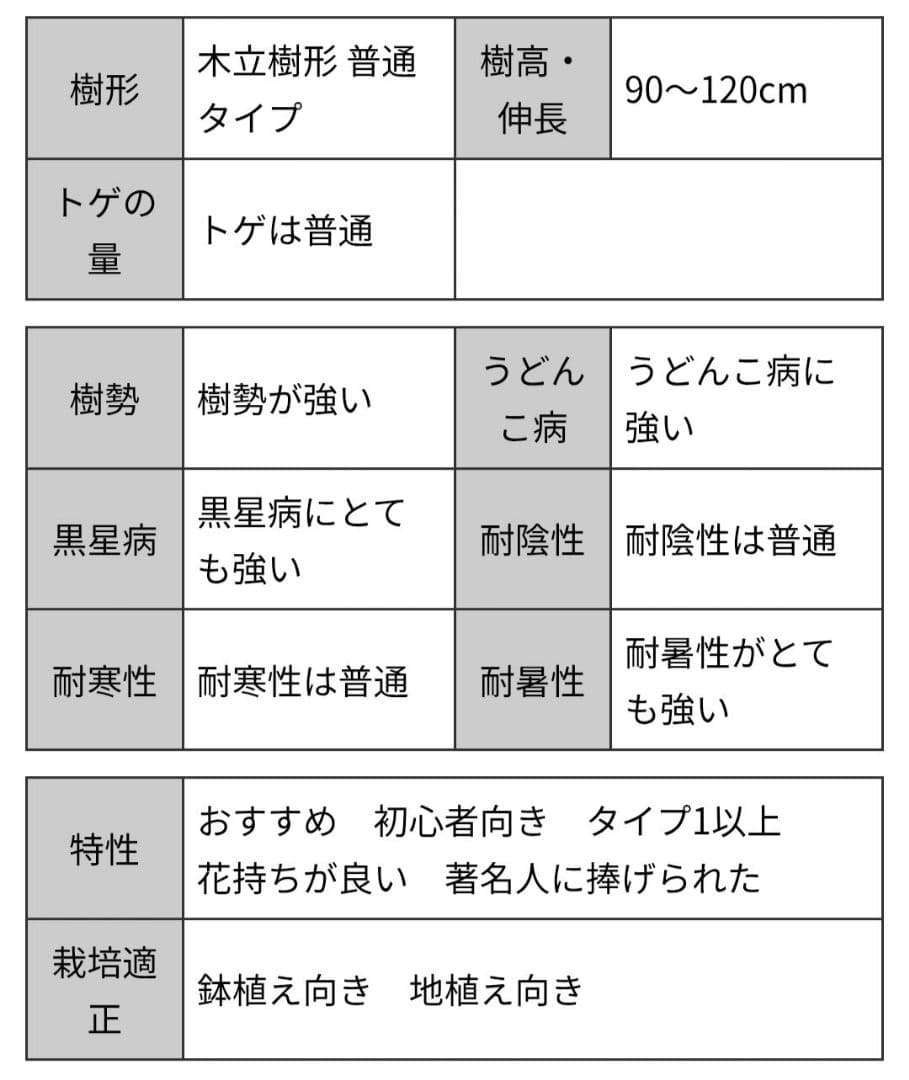 | 樹形 | 木立樹形 普通タイプ | 樹高・伸長 | 90～120cm |
|---|---|---|---|
| トゲの量 | トゲは普通 | | |

| 樹勢 | 樹勢が強い | うどんこ病 | うどんこ病に強い |
|---|---|---|---|
| 黒星病 | 黒星病にとても強い | 耐陰性 | 耐陰性は普通 |
| 耐寒性 | 耐寒性は普通 | 耐暑性 | 耐暑性がとても強い |

| 特性 | おすすめ　初心者向き　タイプ1以上　花持ちが良い　著名人に捧げられた |
|---|---|
| 栽培適正 | 鉢植え向き　地植え向き |